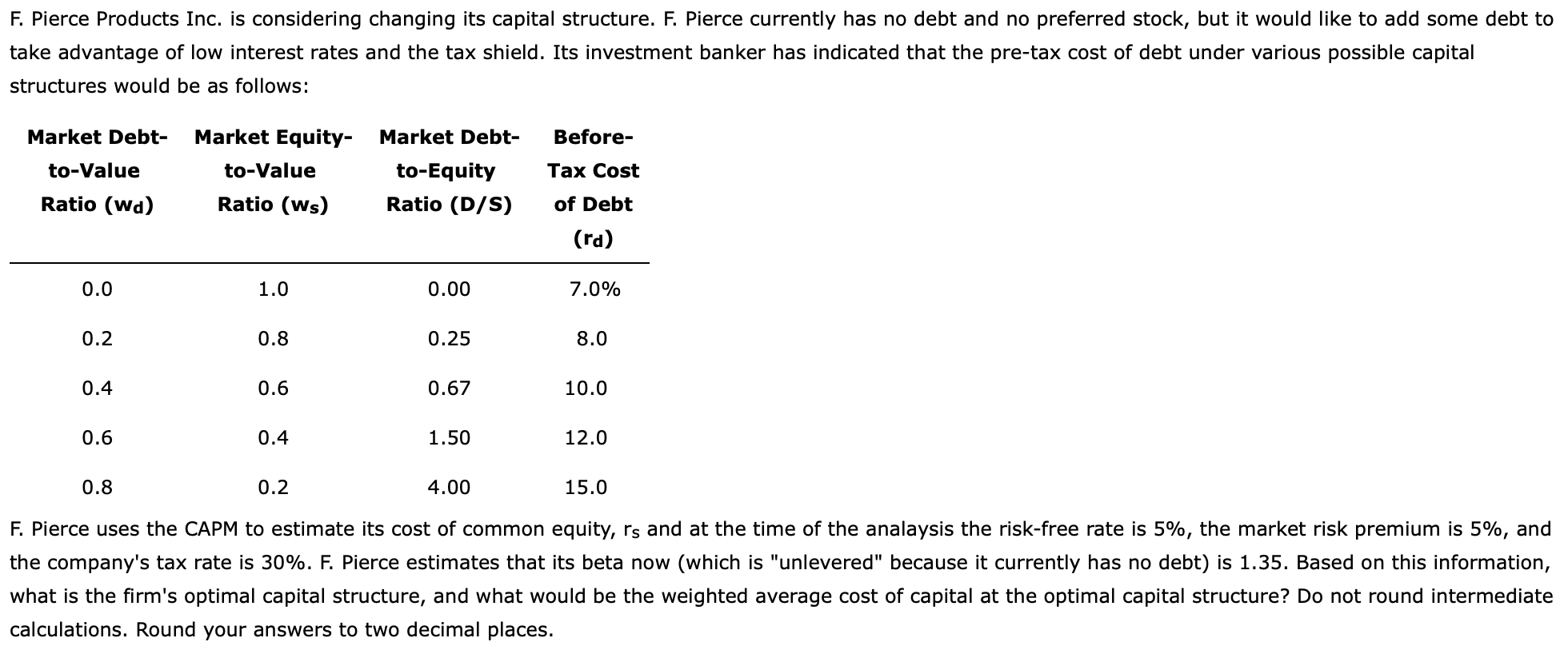 F. Pierce Products Inc. is considering changing its capital structure. F. Pierce currently has no debt and no preferred stock, but it would like to add some debt to take advantage of low interest rates and the tax shield. Its investment banker has indicated that the pre-tax cost of debt under various possible capital structures would be as follows:

| Market Debt-to-Value Ratio ($w_d$) | Market Equity-to-Value Ratio ($w_s$) | Market Debt-to-Equity Ratio (D/S) | Before-Tax Cost of Debt ($r_d$) |
|---|---|---|---|
| 0.0 | 1.0 | 0.00 | 7.0% |
| 0.2 | 0.8 | 0.25 | 8.0 |
| 0.4 | 0.6 | 0.67 | 10.0 |
| 0.6 | 0.4 | 1.50 | 12.0 |
| 0.8 | 0.2 | 4.00 | 15.0 |

F. Pierce uses the CAPM to estimate its cost of common equity, $r_s$ and at the time of the analaysis the risk-free rate is 5%, the market risk premium is 5%, and the company's tax rate is 30%. F. Pierce estimates that its beta now (which is "unlevered" because it currently has no debt) is 1.35. Based on this information, what is the firm's optimal capital structure, and what would be the weighted average cost of capital at the optimal capital structure? Do not round intermediate calculations. Round your answers to two decimal places.